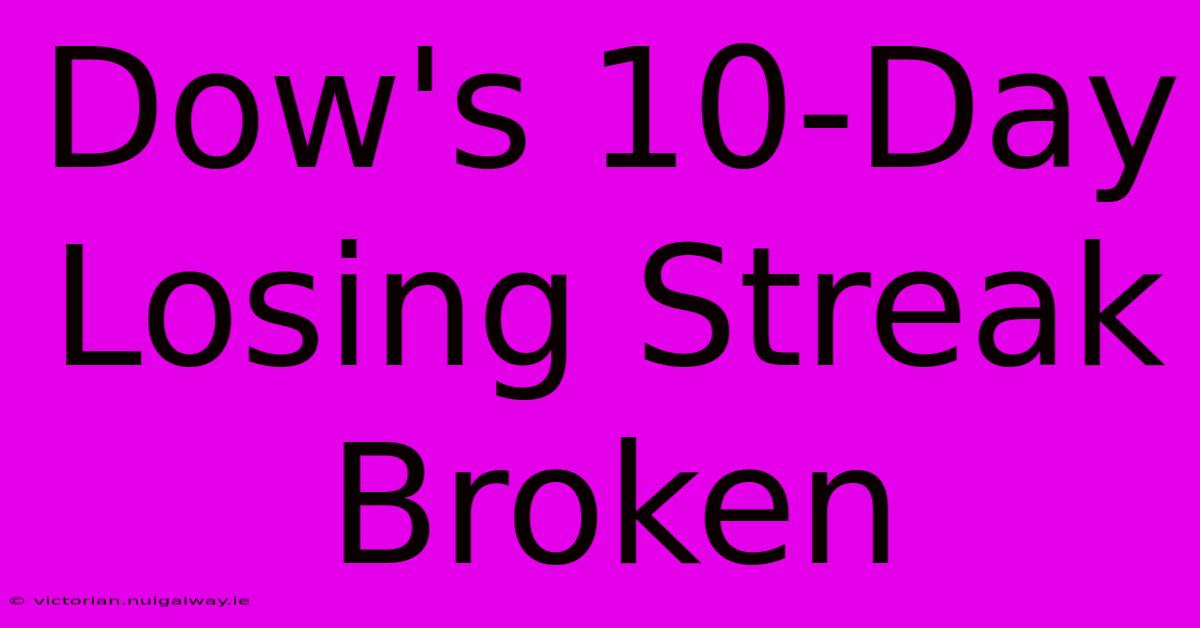 Dow's 10-Day Losing Streak Broken

© victorian.nuigalway.ie